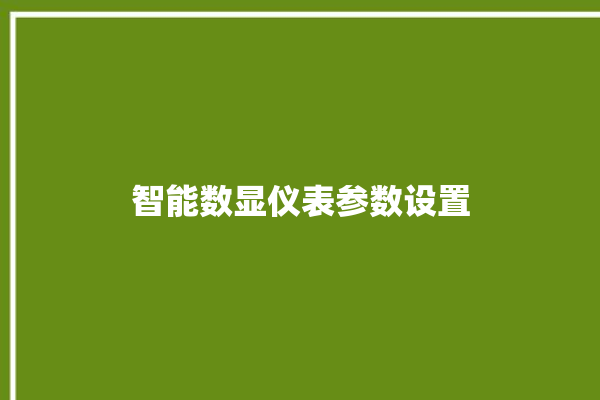 智能数显仪表参数设置